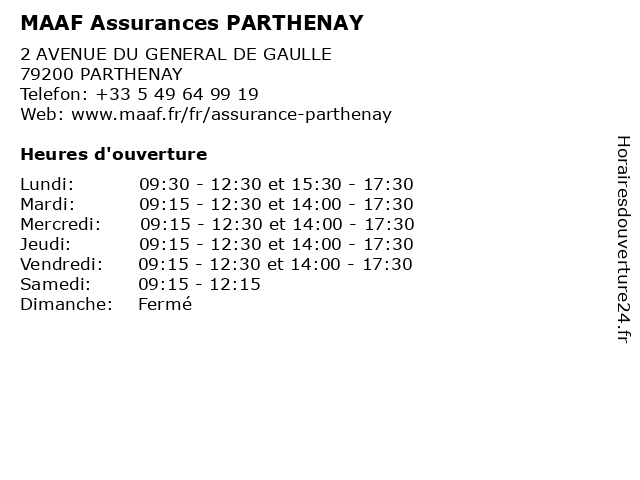 MAAF Assurances PARTHENAY

2 AVENUE DU GENERAL DE GAULLE
79200 PARTHENAY
Telefon: +33 5 49 64 99 19
Web: www.maaf.fr/fr/assurance-parthenay

Heures d'ouverture

| | |
|---|---|
| Lundi: | 09:30 - 12:30 et 15:30 - 17:30 |
| Mardi: | 09:15 - 12:30 et 14:00 - 17:30 |
| Mercredi: | 09:15 - 12:30 et 14:00 - 17:30 |
| Jeudi: | 09:15 - 12:30 et 14:00 - 17:30 |
| Vendredi: | 09:15 - 12:30 et 14:00 - 17:30 |
| Samedi: | 09:15 - 12:15 |
| Dimanche: | Fermé |

Horairesdouverture24.fr